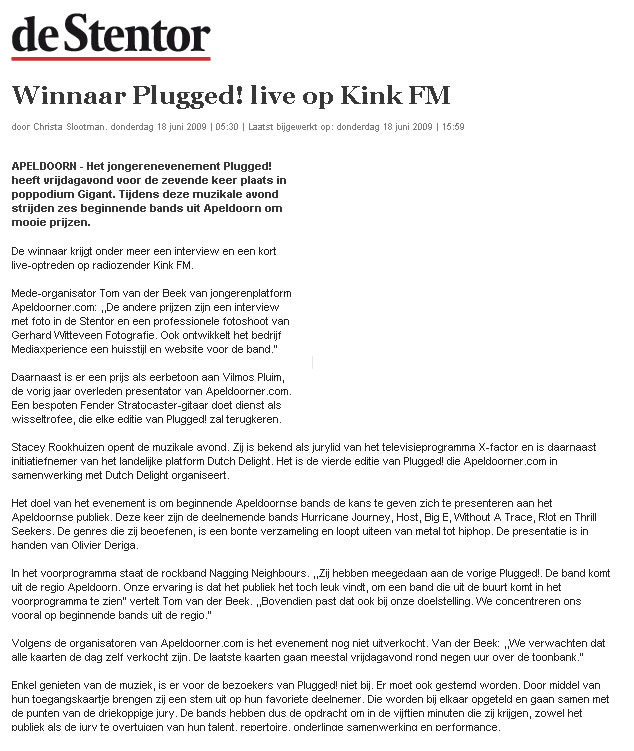 de Stentor

Winnaar Plugged! live op Kink FM

door Christa Slootman. donderdag 18 juni 2009 | 05:30 | Laatst bijgewerkt op: donderdag 18 juni 2009 | 15:59

APELDOORN - Het jongerenevenement Plugged! heeft vrijdagavond voor de zevende keer plaats in poppodium Gigant. Tijdens deze muzikale avond strijden zes beginnende bands uit Apeldoorn om mooie prijzen.

De winnaar krijgt onder meer een interview en een kort live-optreden op radiozender Kink FM.

Mede-organisator Tom van der Beek van jongerenplatform Apeldoorner.com: „De andere prijzen zijn een interview met foto in de Stentor en een professionele fotoshoot van Gerhard Witteveen Fotografie. Ook ontwikkelt het bedrijf Mediaxperience een huisstijl en website voor de band."

Daarnaast is er een prijs als eerbetoon aan Vilmos Pluim, de vorig jaar overleden presentator van Apeldoorner.com. Een bespoten Fender Stratocaster-gitaar doet dienst als wisseltrofee, die elke editie van Plugged! zal terugkeren.

Stacey Rookhuizen opent de muzikale avond. Zij is bekend als jurylid van het televisieprogramma X-factor en is daarnaast initiatiefnemer van het landelijke platform Dutch Delight. Het is de vierde editie van Plugged! die Apeldoorner.com in samenwerking met Dutch Delight organiseert.

Het doel van het evenement is om beginnende Apeldoornse bands de kans te geven zich te presenteren aan het Apeldoornse publiek. Deze keer zijn de deelnemende bands Hurricane Journey, Host, Big E, Without A Trace, R!ot en Thrill Seekers. De genres die zij beoefenen, is een bonte verzameling en loopt uiteen van metal tot hiphop. De presentatie is in handen van Olivier Deriga.

In het voorprogramma staat de rockband Nagging Neighbours. „Zij hebben meegedaan aan de vorige Plugged!. De band komt uit de regio Apeldoorn. Onze ervaring is dat het publiek het toch leuk vindt, om een band die uit de buurt komt in het voorprogramma te zien" vertelt Tom van der Beek. „Bovendien past dat ook bij onze doelstelling. We concentreren ons vooral op beginnende bands uit de regio."

Volgens de organisatoren van Apeldoorner.com is het evenement nog niet uitverkocht. Van der Beek: „We verwachten dat alle kaarten de dag zelf verkocht zijn. De laatste kaarten gaan meestal vrijdagavond rond negen uur over de toonbank."

Enkel genieten van de muziek, is er voor de bezoekers van Plugged! niet bij. Er moet ook gestemd worden. Door middel van hun toegangskaartje brengen zij een stem uit op hun favoriete deelnemer. Die worden bij elkaar opgeteld en gaan samen met de punten van de driekoppige jury. De bands hebben dus de opdracht om in de vijftien minuten die zij krijgen, zowel het publiek als de jury te overtuigen van hun talent, repertoire, onderlinge samenwerking en performance.